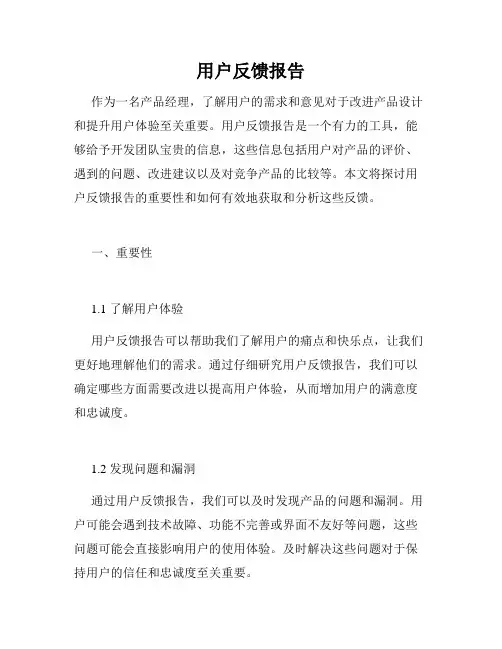 用户反馈报告

作为一名产品经理，了解用户的需求和意见对于改进产品设计和提升用户体验至关重要。用户反馈报告是一个有力的工具，能够给予开发团队宝贵的信息，这些信息包括用户对产品的评价、遇到的问题、改进建议以及对竞争产品的比较等。本文将探讨用户反馈报告的重要性和如何有效地获取和分析这些反馈。

一、重要性

1.1 了解用户体验

用户反馈报告可以帮助我们了解用户的痛点和快乐点，让我们更好地理解他们的需求。通过仔细研究用户反馈报告，我们可以确定哪些方面需要改进以提高用户体验，从而增加用户的满意度和忠诚度。

1.2 发现问题和漏洞

通过用户反馈报告，我们可以及时发现产品的问题和漏洞。用户可能会遇到技术故障、功能不完善或界面不友好等问题，这些问题可能会直接影响用户的使用体验。及时解决这些问题对于保持用户的信任和忠诚度至关重要。